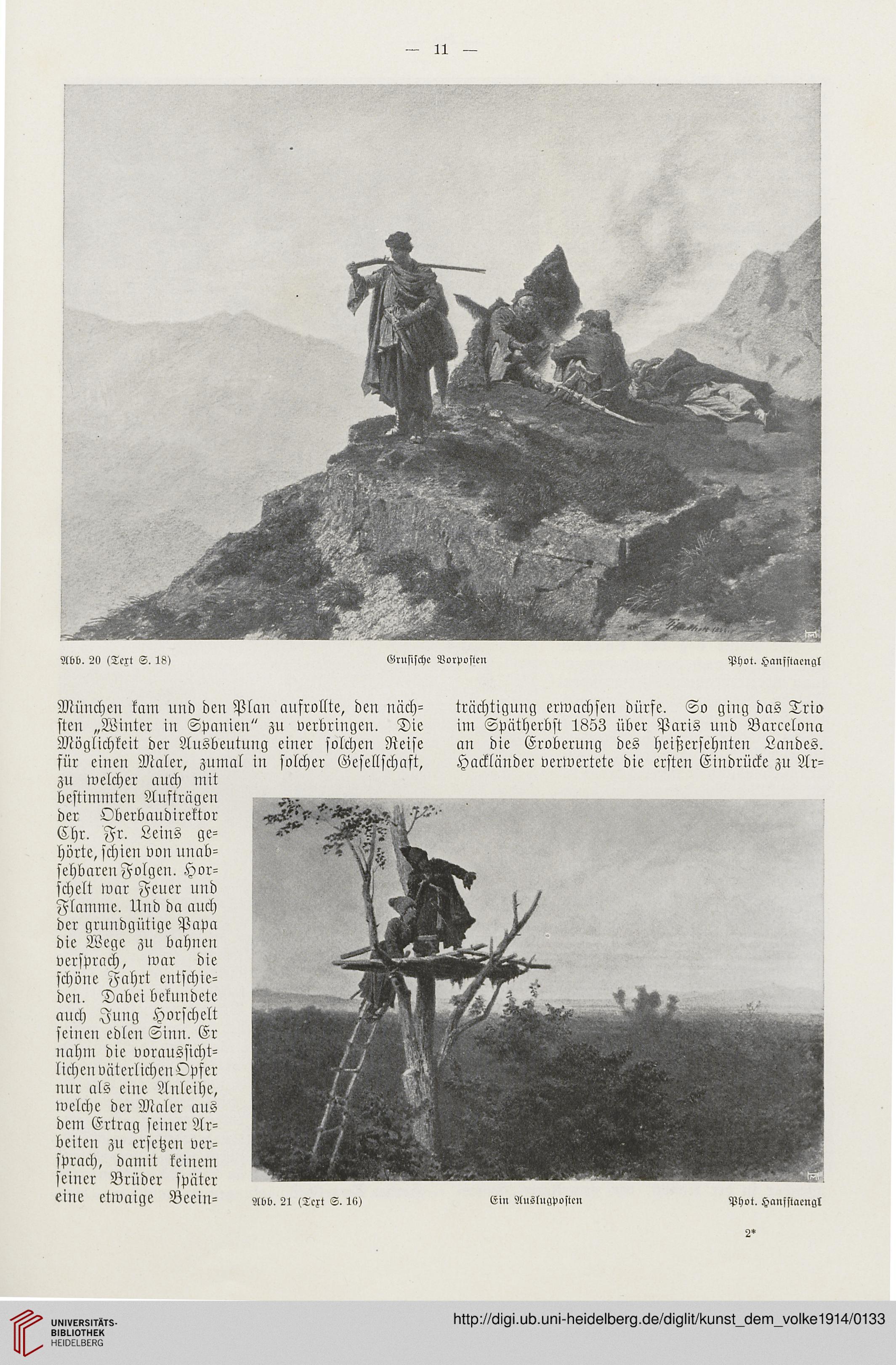 — 11 —

Abb. 20 (Text S. 18) Grusische Vorposten Phot. Hanfstaengl

München kam und den Plan aufrollte, den nächsten „Winter in Spanien“ zu verbringen. Die Möglichkeit der Ausbeutung einer solchen Reise für einen Maler, zumal in solcher Gesellschaft, zu welcher auch mit bestimmten Aufträgen der Oberbaudirektor Chr. Fr. Leins gehörte, schien von unabsehbaren Folgen. Horschelt war Feuer und Flamme. Und da auch der grundgütige Papa die Wege zu bahnen versprach, war die schöne Fahrt entschieden. Dabei bekundete auch Jung Horschelt seinen edlen Sinn. Er nahm die voraussichtlichen väterlichen Opfer nur als eine Anleihe, welche der Maler aus dem Ertrag seiner Arbeiten zu ersetzen versprach, damit keinem seiner Brüder später eine etwaige Beeinträchtigung erwachsen dürfe. So ging das Trio im Spätherbst 1853 über Paris und Barcelona an die Eroberung des heißersehnten Landes. Hackländer verwertete die ersten Eindrücke zu Ar-

Abb. 21 (Text S. 16) Ein Auslugposten Phot. Hanfstaengl

2*

UNIVERSITÄTS-BIBLIOTHEK HEIDELBERG

http://digi.ub.uni-heidelberg.de/diglit/kunst_dem_volke1914/0133